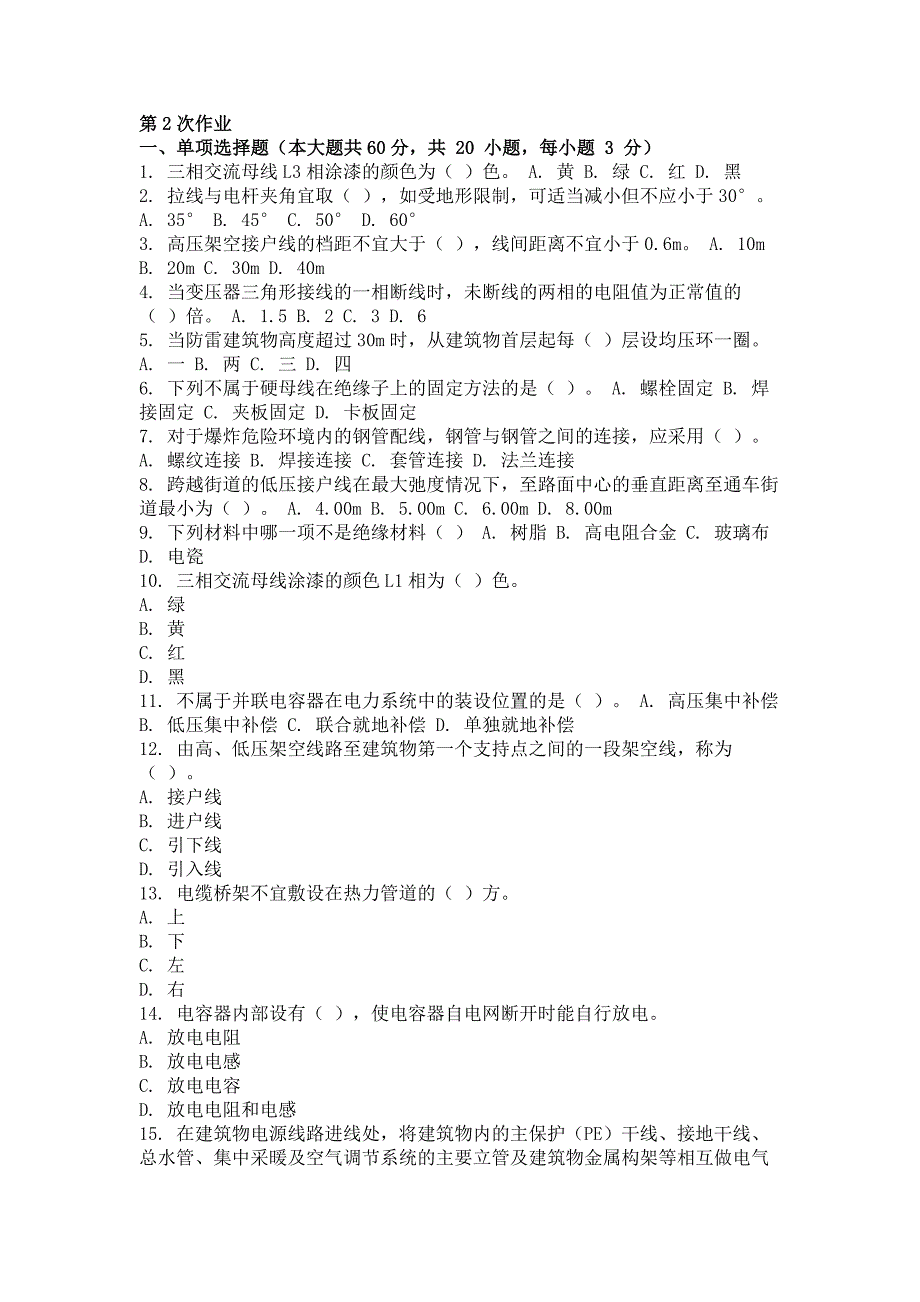 第 2 次作业
一、单项选择题（本大题共 60 分，共 20 小题，每小题 3 分）
1. 三相交流母线 L3 相涂漆的颜色为（ ）色。 A. 黄 B. 绿 C. 红 D. 黑
2. 拉线与电杆夹角宜取（ ），如受地形限制，可适当减小但不应小于 30°。 A. 35° B. 45° C. 50° D. 60°
3. 高压架空接户线的档距不宜大于（ ），线间距离不宜小于 0.6m。 A. 10m B. 20m C. 30m D. 40m
4. 当变压器三角形接线的一相断线时，未断线的两相的电阻值为正常值的（ ）倍。 A. 1.5 B. 2 C. 3 D. 6
5. 当防雷建筑物高度超过 30m 时，从建筑物首层起每（ ）层设均压环一圈。 A. 一 B. 两 C. 三 D. 四
6. 下列不属于硬母线在绝缘子上的固定方法的是（ ）。 A. 螺栓固定 B. 焊接固定 C. 夹板固定 D. 卡板固定
7. 对于爆炸危险环境内的钢管配线，钢管与钢管之间的连接，应采用（ ）。 A. 螺纹连接 B. 焊接连接 C. 套管连接 D. 法兰连接
8. 跨越街道的低压接户线在最大弛度情况下，至路面中心的垂直距离至通车街道最小为（ ）。 A. 4.00m B. 5.00m C. 6.00m D. 8.00m
9. 下列材料中哪一项不是绝缘材料（ ） A. 树脂 B. 高电阻合金 C. 玻璃布 D. 电瓷
10. 三相交流母线涂漆的颜色 L1 相为（ ）色。
A. 绿
B. 黄
C. 红
D. 黑
11. 不属于并联电容器在电力系统中的装设位置的是（ ）。 A. 高压集中补偿 B. 低压集中补偿 C. 联合就地补偿 D. 单独就地补偿
12. 由高、低压架空线路至建筑物第一个支持点之间的一段架空线，称为（ ）。
A. 接户线
B. 进户线
C. 引下线
D. 引入线
13. 电缆桥架不宜敷设在热力管道的（ ）方。
A. 上
B. 下
C. 左
D. 右
14. 电容器内部设有（ ），使电容器自电网断开时能自行放电。
A. 放电电阻
B. 放电电感
C. 放电电容
D. 放电电阻和电感
15. 在建筑物电源线路进线处，将建筑物内的主保护（PE）干线、接地干线、总水管、集中采暖及空气调节系统的主要立管及建筑物金属构架等相互做电气